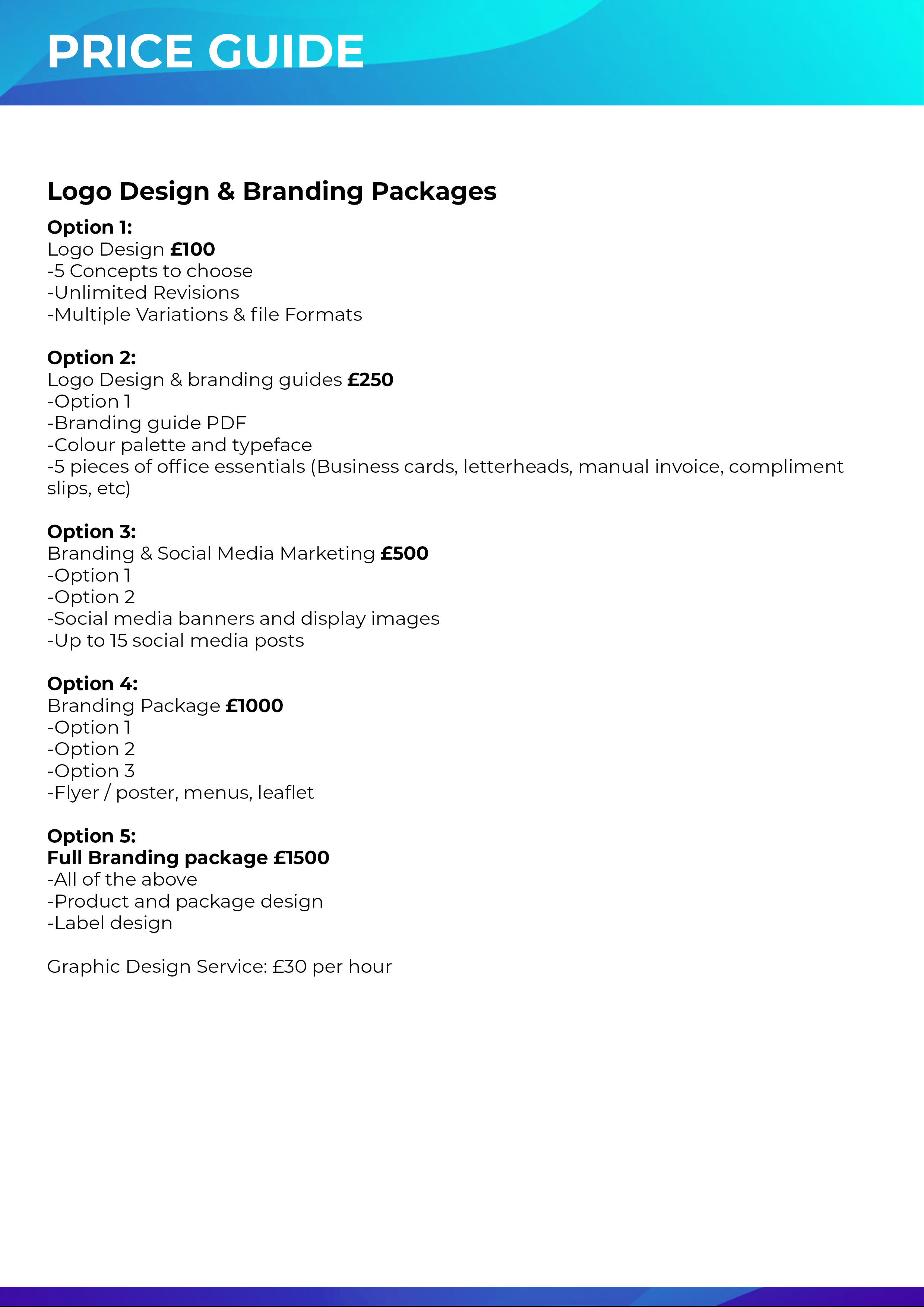 PRICE GUIDE

Logo Design & Branding Packages

Option 1:
Logo Design £100
-5 Concepts to choose
-Unlimited Revisions
-Multiple Variations & file Formats

Option 2:
Logo Design & branding guides £250
-Option 1
-Branding guide PDF
-Colour palette and typeface
-5 pieces of office essentials (Business cards, letterheads, manual invoice, compliment slips, etc)

Option 3:
Branding & Social Media Marketing £500
-Option 1
-Option 2
-Social media banners and display images
-Up to 15 social media posts

Option 4:
Branding Package £1000
-Option 1
-Option 2
-Option 3
-Flyer / poster, menus, leaflet

Option 5:
Full Branding package £1500
-All of the above
-Product and package design
-Label design

Graphic Design Service: £30 per hour